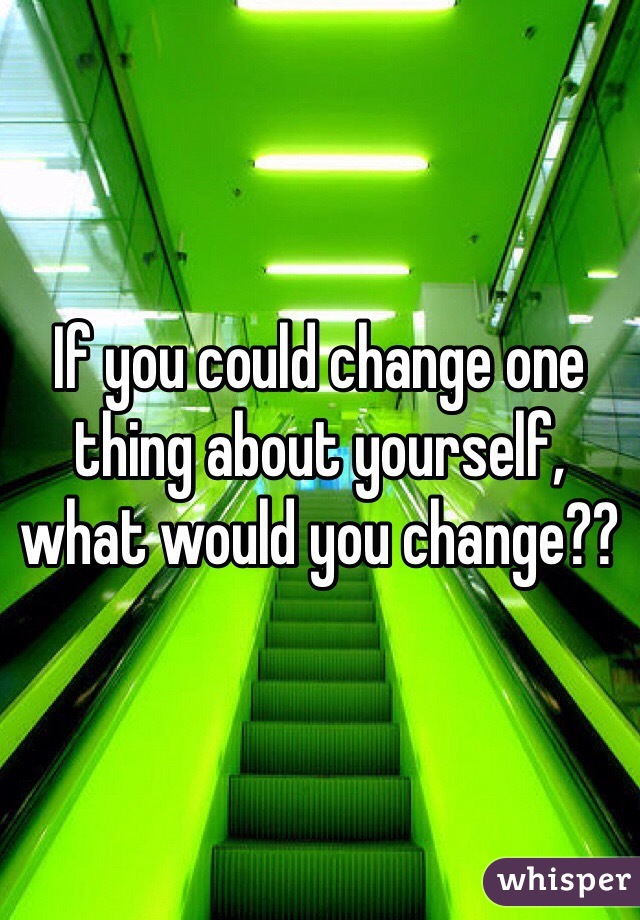 If you could change one thing about yourself, what would you change??

whisper